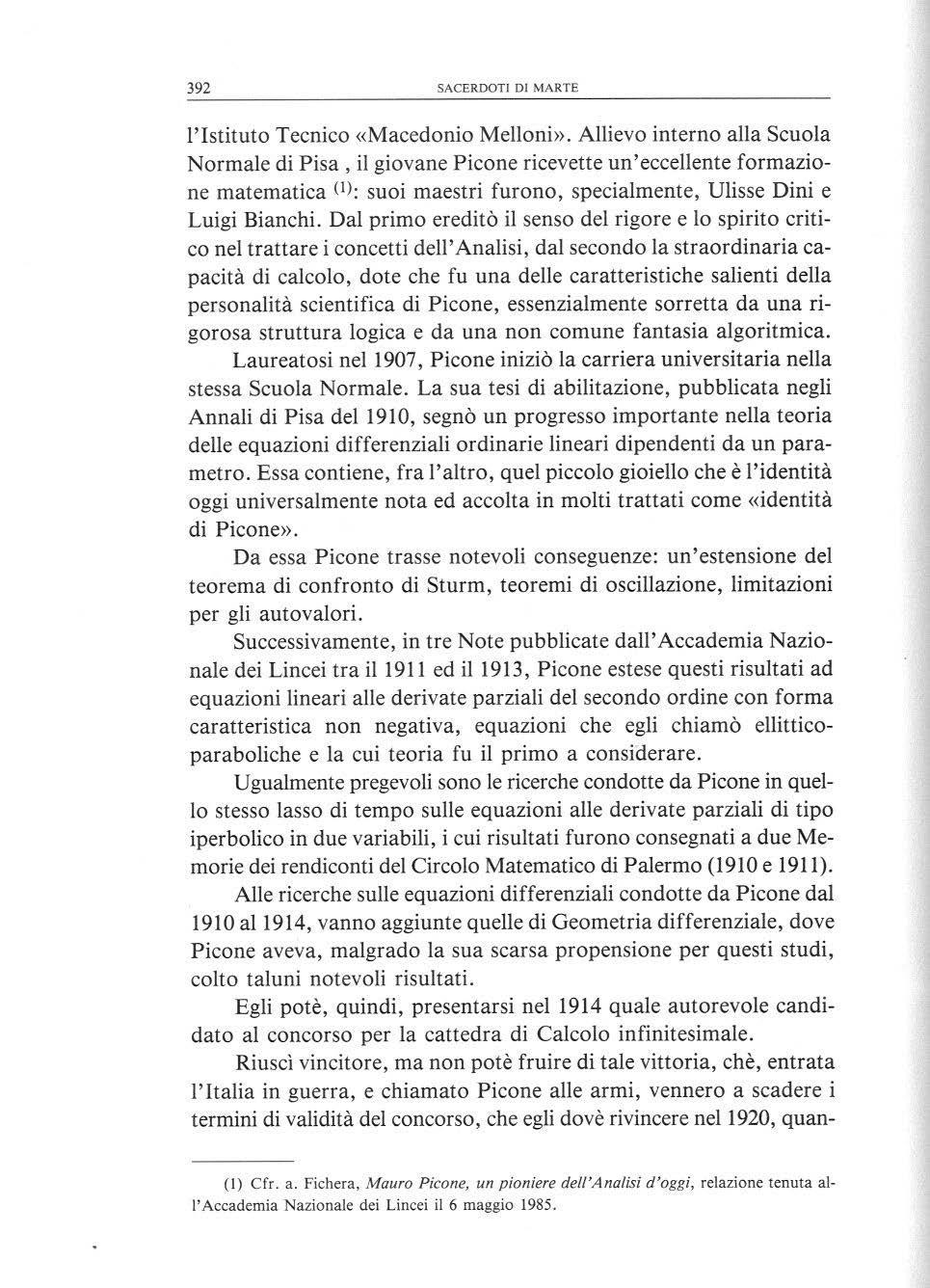 392 SACERDOTI DI MARTE

l'Istituto Tecnico «Macedonio Melloni». Allievo interno alla Scuola Normale di Pisa , il giovane Picone ricevette un'eccellente formazione matematica $^{(1)}$: suoi maestri furono, specialmente, Ulisse Dini e Luigi Bianchi. Dal primo ereditò il senso del rigore e lo spirito critico nel trattare i concetti dell'Analisi, dal secondo la straordinaria capacità di calcolo, dote che fu una delle caratteristiche salienti della personalità scientifica di Picone, essenzialmente sorretta da una rigorosa struttura logica e da una non comune fantasia algoritmica.

Laureatosi nel 1907, Picone iniziò la carriera universitaria nella stessa Scuola Normale. La sua tesi di abilitazione, pubblicata negli Annali di Pisa del 1910, segnò un progresso importante nella teoria delle equazioni differenziali ordinarie lineari dipendenti da un parametro. Essa contiene, fra l'altro, quel piccolo gioiello che è l'identità oggi universalmente nota ed accolta in molti trattati come «identità di Picone».

Da essa Picone trasse notevoli conseguenze: un'estensione del teorema di confronto di Sturm, teoremi di oscillazione, limitazioni per gli autovalori.

Successivamente, in tre Note pubblicate dall'Accademia Nazionale dei Lincei tra il 1911 ed il 1913, Picone estese questi risultati ad equazioni lineari alle derivate parziali del secondo ordine con forma caratteristica non negativa, equazioni che egli chiamò ellittico-paraboliche e la cui teoria fu il primo a considerare.

Ugualmente pregevoli sono le ricerche condotte da Picone in quello stesso lasso di tempo sulle equazioni alle derivate parziali di tipo iperbolico in due variabili, i cui risultati furono consegnati a due Memorie dei rendiconti del Circolo Matematico di Palermo (1910 e 1911).

Alle ricerche sulle equazioni differenziali condotte da Picone dal 1910 al 1914, vanno aggiunte quelle di Geometria differenziale, dove Picone aveva, malgrado la sua scarsa propensione per questi studi, colto taluni notevoli risultati.

Egli potè, quindi, presentarsi nel 1914 quale autorevole candidato al concorso per la cattedra di Calcolo infinitesimale.

Riuscì vincitore, ma non potè fruire di tale vittoria, chè, entrata l'Italia in guerra, e chiamato Picone alle armi, vennero a scadere i termini di validità del concorso, che egli dovè rivincere nel 1920, quan-

(1) Cfr. a. Fichera, Mauro Picone, un pioniere dell'Analisi d'oggi, relazione tenuta all'Accademia Nazionale dei Lincei il 6 maggio 1985.